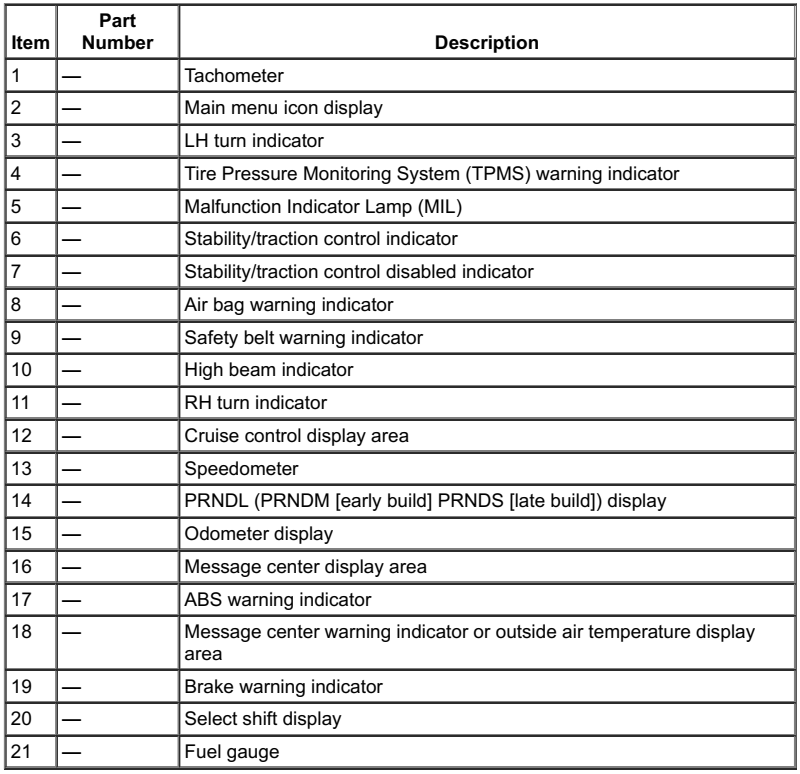 | Item | Part Number | Description |
|---|---|---|
| 1 | — | Tachometer |
| 2 | — | Main menu icon display |
| 3 | — | LH turn indicator |
| 4 | — | Tire Pressure Monitoring System (TPMS) warning indicator |
| 5 | — | Malfunction Indicator Lamp (MIL) |
| 6 | — | Stability/traction control indicator |
| 7 | — | Stability/traction control disabled indicator |
| 8 | — | Air bag warning indicator |
| 9 | — | Safety belt warning indicator |
| 10 | — | High beam indicator |
| 11 | — | RH turn indicator |
| 12 | — | Cruise control display area |
| 13 | — | Speedometer |
| 14 | — | PRNDL (PRNDM [early build] PRNDS [late build]) display |
| 15 | — | Odometer display |
| 16 | — | Message center display area |
| 17 | — | ABS warning indicator |
| 18 | — | Message center warning indicator or outside air temperature display area |
| 19 | — | Brake warning indicator |
| 20 | — | Select shift display |
| 21 | — | Fuel gauge |